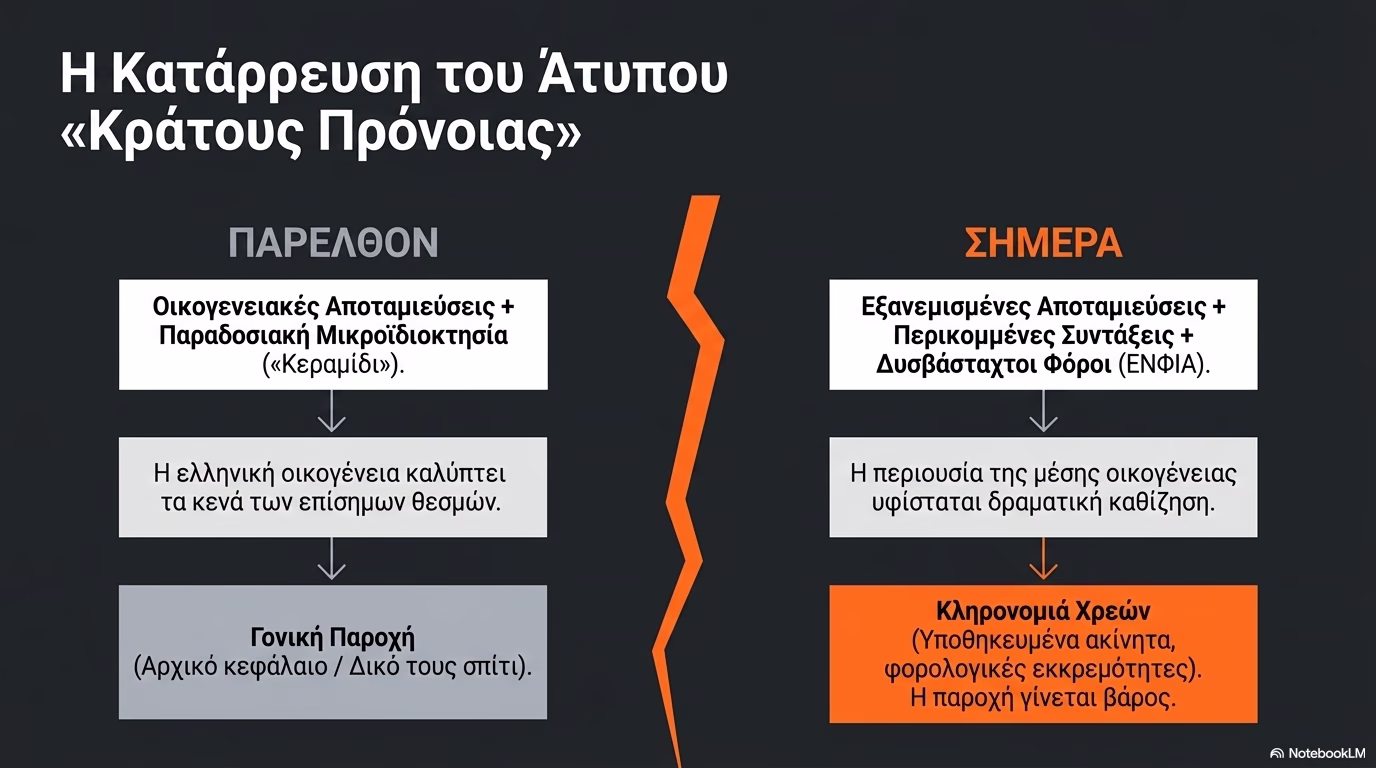 Η Κατάρρευση του Άτυπου «Κράτους Πρόνοιας»

ΠΑΡΕΛΘΟΝ

Οικογενειακές Αποταμιεύσεις + Παραδοσιακή Μικροϊδιοκτησία («Κεραμίδι»).

Η ελληνική οικογένεια καλύπτει τα κενά των επίσημων θεσμών.

Γονική Παροχή
(Αρχικό κεφάλαιο / Δικό τους σπίτι).

ΣΗΜΕΡΑ

Εξανεμισμένες Αποταμιεύσεις + Περικομμένες Συντάξεις + Δυσβάσταχτοι Φόροι (ΕΝΦΙΑ).

Η περιουσία της μέσης οικογένειας υφίσταται δραματική καθίζηση.

Κληρονομιά Χρεών
(Υποθηκευμένα ακίνητα, φορολογικές εκκρεμότητες).
Η παροχή γίνεται βάρος.

NotebookLM